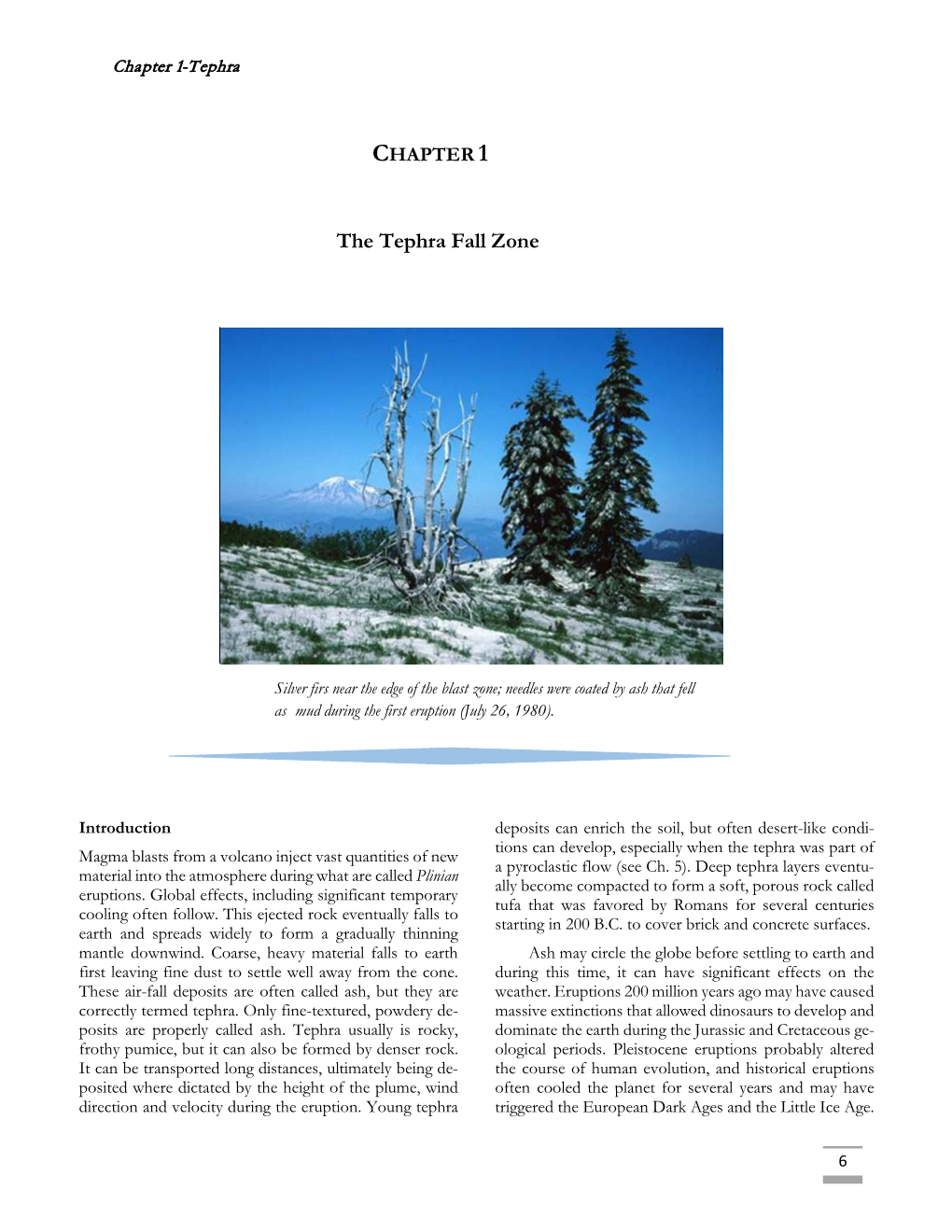 Chapter 1-Tephra

CHAPTER 1

The Tephra Fall Zone

Silver firs near the edge of the blast zone; needles were coated by ash that fell as mud during the first eruption (July 26, 1980).

Introduction

Magma blasts from a volcano inject vast quantities of new material into the atmosphere during what are called Plinian eruptions. Global effects, including significant temporary cooling often follow. This ejected rock eventually falls to earth and spreads widely to form a gradually thinning mantle downwind. Coarse, heavy material falls to earth first leaving fine dust to settle well away from the cone. These air-fall deposits are often called ash, but they are correctly termed tephra. Only fine-textured, powdery deposits are properly called ash. Tephra usually is rocky, frothy pumice, but it can also be formed by denser rock. It can be transported long distances, ultimately being deposited where dictated by the height of the plume, wind direction and velocity during the eruption. Young tephra deposits can enrich the soil, but often desert-like conditions can develop, especially when the tephra was part of a pyroclastic flow (see Ch. 5). Deep tephra layers eventually become compacted to form a soft, porous rock called tufa that was favored by Romans for several centuries starting in 200 B.C. to cover brick and concrete surfaces.

Ash may circle the globe before settling to earth and during this time, it can have significant effects on the weather. Eruptions 200 million years ago may have caused massive extinctions that allowed dinosaurs to develop and dominate the earth during the Jurassic and Cretaceous geological periods. Pleistocene eruptions probably altered the course of human evolution, and historical eruptions often cooled the planet for several years and may have triggered the European Dark Ages and the Little Ice Age.

6